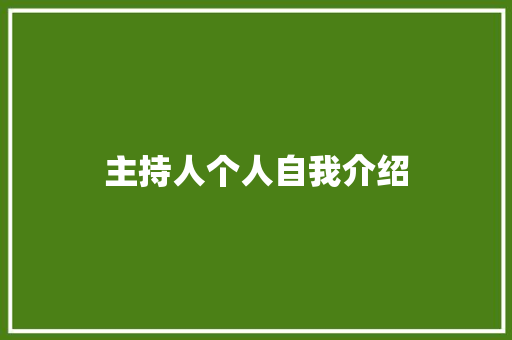 主持人个人自我介绍